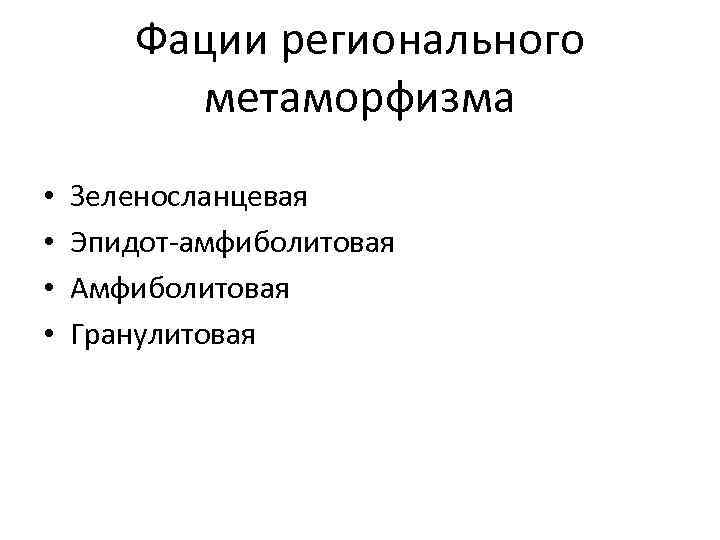 Фации регионального метаморфизма

• Зеленосланцевая
• Эпидот-амфиболитовая
• Амфиболитовая
• Гранулитовая